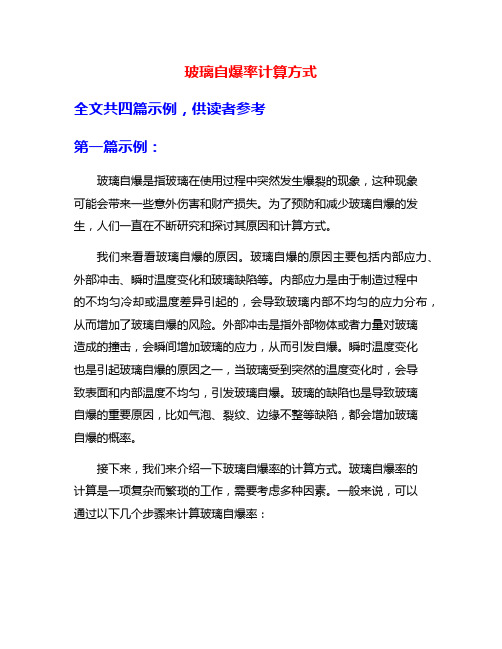 玻璃自爆率计算方式

全文共四篇示例，供读者参考

第一篇示例：

玻璃自爆是指玻璃在使用过程中突然发生爆裂的现象，这种现象可能会带来一些意外伤害和财产损失。为了预防和减少玻璃自爆的发生，人们一直在不断研究和探讨其原因和计算方式。

我们来看看玻璃自爆的原因。玻璃自爆的原因主要包括内部应力、外部冲击、瞬时温度变化和玻璃缺陷等。内部应力是由于制造过程中的不均匀冷却或温度差异引起的，会导致玻璃内部不均匀的应力分布，从而增加了玻璃自爆的风险。外部冲击是指外部物体或者力量对玻璃造成的撞击，会瞬间增加玻璃的应力，从而引发自爆。瞬时温度变化也是引起玻璃自爆的原因之一，当玻璃受到突然的温度变化时，会导致表面和内部温度不均匀，引发玻璃自爆。玻璃的缺陷也是导致玻璃自爆的重要原因，比如气泡、裂纹、边缘不整等缺陷，都会增加玻璃自爆的概率。

接下来，我们来介绍一下玻璃自爆率的计算方式。玻璃自爆率的计算是一项复杂而繁琐的工作，需要考虑多种因素。一般来说，可以通过以下几个步骤来计算玻璃自爆率：